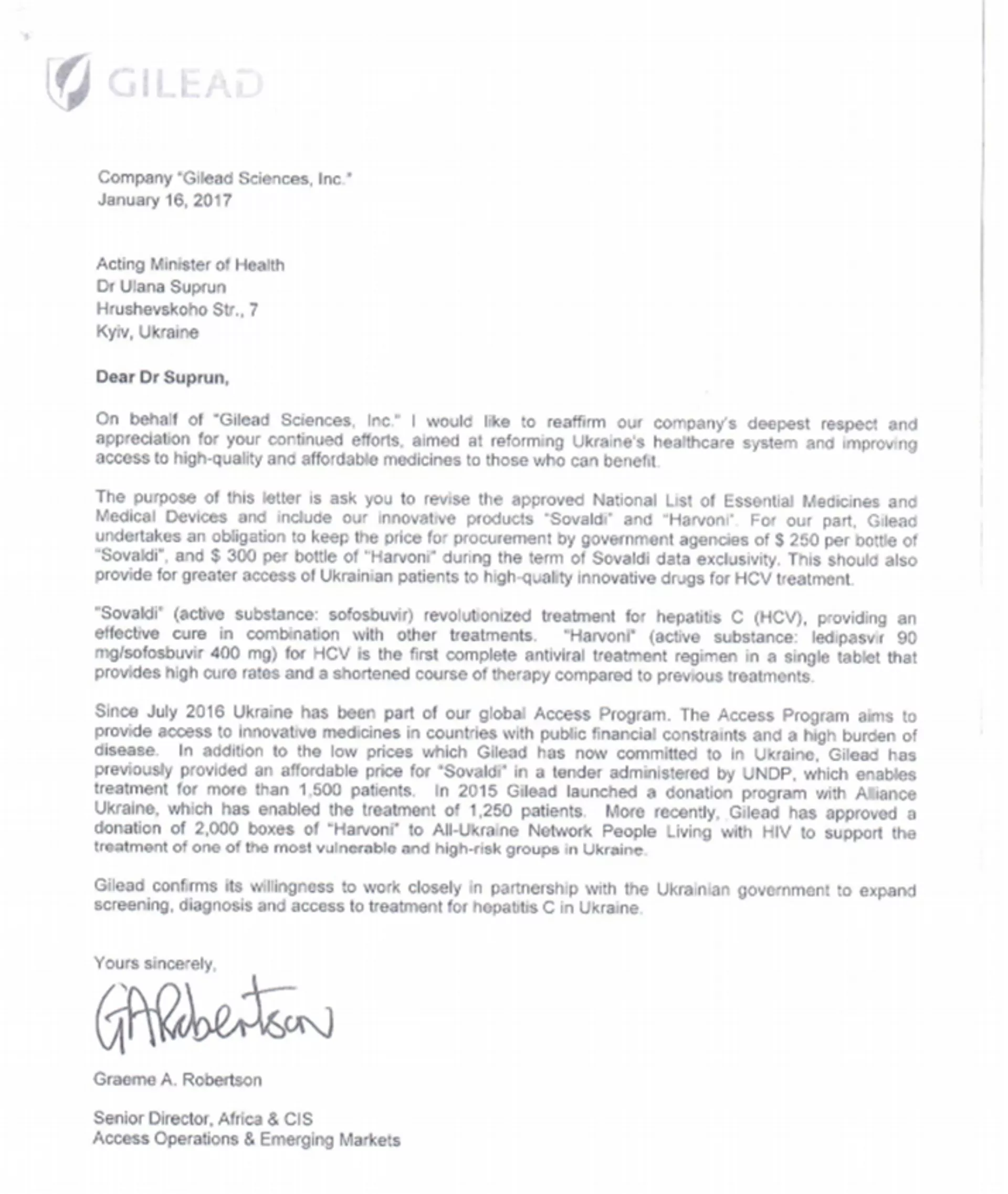 GILEAD

Company "Gilead Sciences, Inc."
January 16, 2017

Acting Minister of Health
Dr Ulana Suprun
Hrushevskoho Str., 7
Kyiv, Ukraine

Dear Dr Suprun,

On behalf of "Gilead Sciences, Inc." I would like to reaffirm our company's deepest respect and appreciation for your continued efforts, aimed at reforming Ukraine's healthcare system and improving access to high-quality and affordable medicines to those who can benefit.

The purpose of this letter is ask you to revise the approved National List of Essential Medicines and Medical Devices and include our innovative products "Sovaldi" and "Harvoni". For our part, Gilead undertakes an obligation to keep the price for procurement by government agencies of $ 250 per bottle of "Sovaldi", and $ 300 per bottle of "Harvoni" during the term of Sovaldi data exclusivity. This should also provide for greater access of Ukrainian patients to high-quality innovative drugs for HCV treatment.

"Sovaldi" (active substance: sofosbuvir) revolutionized treatment for hepatitis C (HCV), providing an effective cure in combination with other treatments. "Harvoni" (active substance: ledipasvir 90 mg/sofosbuvir 400 mg) for HCV is the first complete antiviral treatment regimen in a single tablet that provides high cure rates and a shortened course of therapy compared to previous treatments.

Since July 2016 Ukraine has been part of our global Access Program. The Access Program aims to provide access to innovative medicines in countries with public financial constraints and a high burden of disease. In addition to the low prices which Gilead has now committed to in Ukraine, Gilead has previously provided an affordable price for "Sovaldi" in a tender administered by UNDP, which enables treatment for more than 1,500 patients. In 2015 Gilead launched a donation program with Alliance Ukraine, which has enabled the treatment of 1,250 patients. More recently, Gilead has approved a donation of 2,000 boxes of "Harvoni" to All-Ukraine Network People Living with HIV to support the treatment of one of the most vulnerable and high-risk groups in Ukraine.

Gilead confirms its willingness to work closely in partnership with the Ukrainian government to expand screening, diagnosis and access to treatment for hepatitis C in Ukraine.

Yours sincerely,

GARobertson

Graeme A. Robertson

Senior Director, Africa & CIS
Access Operations & Emerging Markets